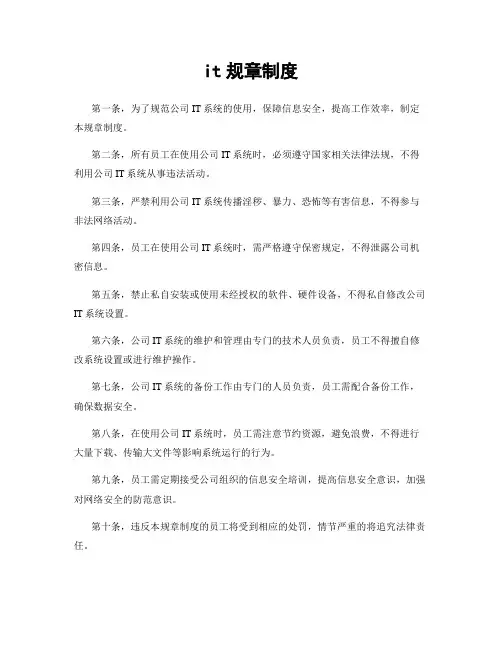 it 规章制度

第一条，为了规范公司 IT 系统的使用，保障信息安全，提高工作效率，制定本规章制度。

第二条，所有员工在使用公司 IT 系统时，必须遵守国家相关法律法规，不得利用公司 IT 系统从事违法活动。

第三条，严禁利用公司 IT 系统传播淫秽、暴力、恐怖等有害信息，不得参与非法网络活动。

第四条，员工在使用公司 IT 系统时，需严格遵守保密规定，不得泄露公司机密信息。

第五条，禁止私自安装或使用未经授权的软件、硬件设备，不得私自修改公司 IT 系统设置。

第六条，公司 IT 系统的维护和管理由专门的技术人员负责，员工不得擅自修改系统设置或进行维护操作。

第七条，公司 IT 系统的备份工作由专门的人员负责，员工需配合备份工作，确保数据安全。

第八条，在使用公司 IT 系统时，员工需注意节约资源，避免浪费，不得进行大量下载、传输大文件等影响系统运行的行为。

第九条，员工需定期接受公司组织的信息安全培训，提高信息安全意识，加强对网络安全的防范意识。

第十条，违反本规章制度的员工将受到相应的处罚，情节严重的将追究法律责任。